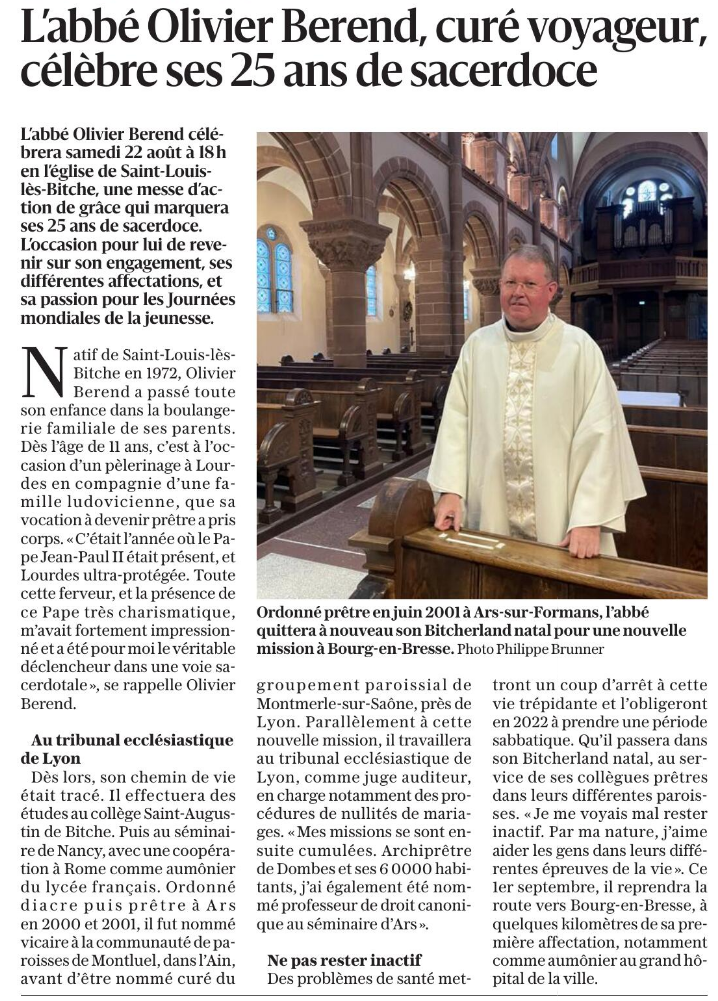 L'abbé Olivier Berend, curé voyageur, célèbre ses 25 ans de sacerdoce

L'abbé Olivier Berend célébrera samedi 22 août à 18 h en l'église de Saint-Louis-lès-Bitche, une messe d'action de grâce qui marquera ses 25 ans de sacerdoce. L'occasion pour lui de revenir sur son engagement, ses différentes affectations, et sa passion pour les Journées mondiales de la jeunesse.

Natif de Saint-Louis-lès-Bitche en 1972, Olivier Berend a passé toute son enfance dans la boulangerie familiale de ses parents. Dès l'âge de 11 ans, c'est à l'occasion d'un pèlerinage à Lourdes en compagnie d'une famille ludovicienne, que sa vocation à devenir prêtre a pris corps. « C'était l'année où le Pape Jean-Paul II était présent, et Lourdes ultra-protégée. Toute cette ferveur, et la présence de ce Pape très charismatique, m'avait fortement impressionné et a été pour moi le véritable déclencheur dans une voie sacerdotale », se rappelle Olivier Berend.

Au tribunal ecclésiastique de Lyon

Dès lors, son chemin de vie était tracé. Il effectuera des études au collège Saint-Augustin de Bitche. Puis au séminaire de Nancy, avec une coopération à Rome comme aumônier du lycée français. Ordonné diacre puis prêtre à Ars en 2000 et 2001, il fut nommé vicaire à la communauté de paroisses de Montluel, dans l'Ain, avant d'être nommé curé du groupement paroissial de Montmerle-sur-Saône, près de Lyon. Parallèlement à cette nouvelle mission, il travaillera au tribunal ecclésiastique de Lyon, comme juge auditeur, en charge notamment des procédures de nullités de mariages. « Mes missions se sont ensuite cumulées. Archiprêtre de Dombes et ses 6 0000 habitants, j'ai également été nommé professeur de droit canonique au séminaire d'Ars ».

Ne pas rester inactif

Des problèmes de santé mettront un coup d'arrêt à cette vie trépidante et l'obligeront en 2022 à prendre une période sabbatique. Qu'il passera dans son Bitcherland natal, au service de ses collègues prêtres dans leurs différentes paroisses. « Je me voyais mal rester inactif. Par ma nature, j'aime aider les gens dans leurs différentes épreuves de la vie ». Ce 1er septembre, il reprendra la route vers Bourg-en-Bresse, à quelques kilomètres de sa première affectation, notamment comme aumônier au grand hôpital de la ville.

Ordonné prêtre en juin 2001 à Ars-sur-Formans, l'abbé quittera à nouveau son Bitcherland natal pour une nouvelle mission à Bourg-en-Bresse. Photo Philippe Brunner